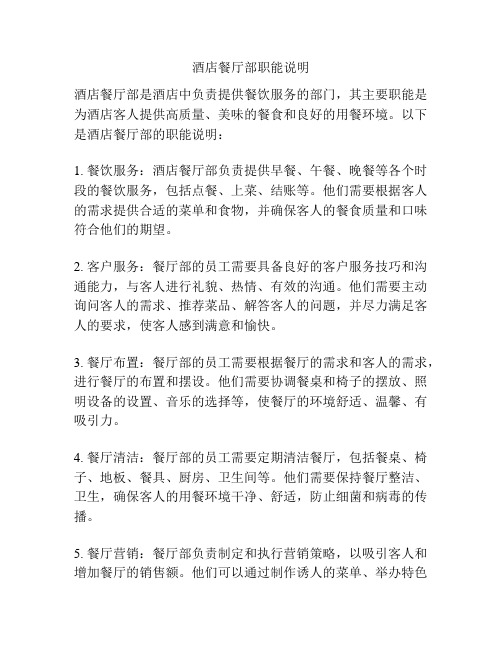 酒店餐厅部职能说明

酒店餐厅部是酒店中负责提供餐饮服务的部门，其主要职能是为酒店客人提供高质量、美味的餐食和良好的用餐环境。以下是酒店餐厅部的职能说明：

1. 餐饮服务：酒店餐厅部负责提供早餐、午餐、晚餐等各个时段的餐饮服务，包括点餐、上菜、结账等。他们需要根据客人的需求提供合适的菜单和食物，并确保客人的餐食质量和口味符合他们的期望。

2. 客户服务：餐厅部的员工需要具备良好的客户服务技巧和沟通能力，与客人进行礼貌、热情、有效的沟通。他们需要主动询问客人的需求、推荐菜品、解答客人的问题，并尽力满足客人的要求，使客人感到满意和愉快。

3. 餐厅布置：餐厅部的员工需要根据餐厅的需求和客人的需求，进行餐厅的布置和摆设。他们需要协调餐桌和椅子的摆放、照明设备的设置、音乐的选择等，使餐厅的环境舒适、温馨、有吸引力。

4. 餐厅清洁：餐厅部的员工需要定期清洁餐厅，包括餐桌、椅子、地板、餐具、厨房、卫生间等。他们需要保持餐厅整洁、卫生，确保客人的用餐环境干净、舒适，防止细菌和病毒的传播。

5. 餐厅营销：餐厅部负责制定和执行营销策略，以吸引客人和增加餐厅的销售额。他们可以通过制作诱人的菜单、举办特色